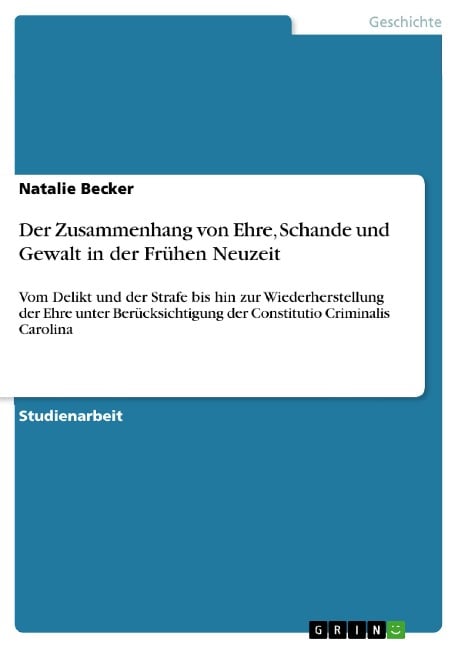 Geschichte

Natalie Becker

Der Zusammenhang von Ehre, Schande und Gewalt in der Frühen Neuzeit

Vom Delikt und der Strafe bis hin zur Wiederherstellung der Ehre unter Berücksichtigung der Constitutio Criminalis Carolina

Studienarbeit

GRIN